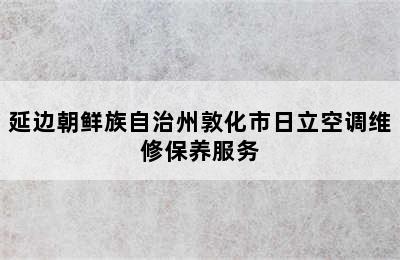 延边朝鲜族自治州敦化市日立空调维修保养服务